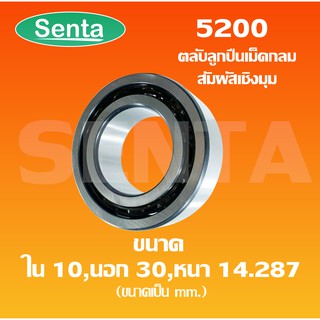 Senta

5200

ตลับลูกปืนเม็ดกลม สัมผัสเชิงมุม

SENTA

ขนาด

ใน 10,นอก 30,หนา 14.287

(ขนาดเป็น mm.)